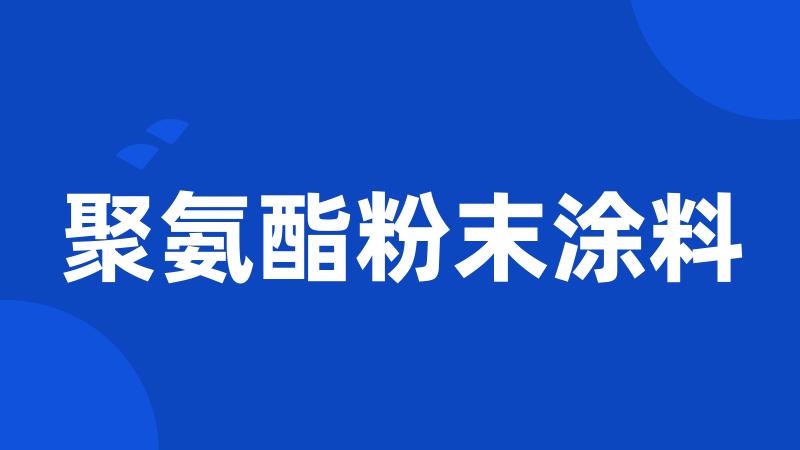 聚氨酯粉末涂料